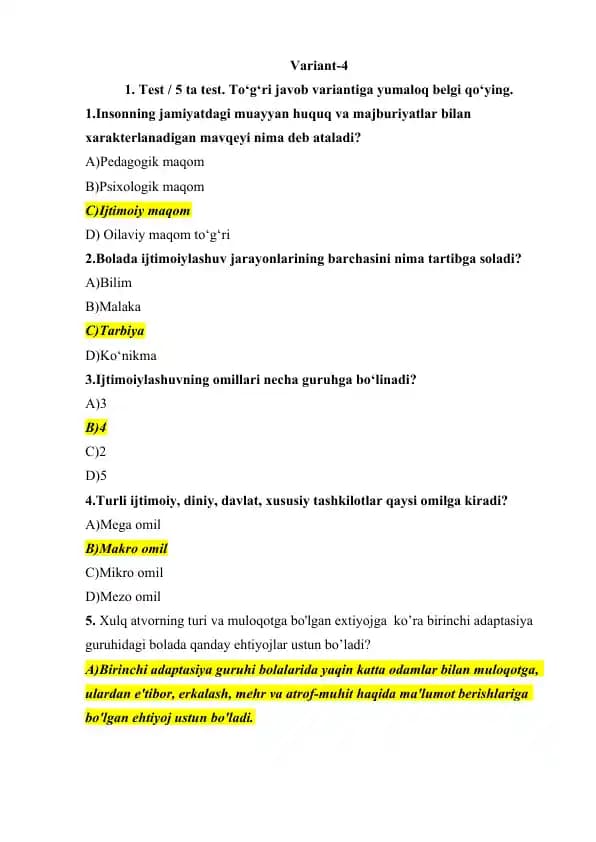 Variant-4

1. Test / 5 ta test. To‘g‘ri javob variantiga yumaloq belgi qo‘ying.

1.Insonning jamiyatdagi muayyan huquq va majburiyatlar bilan xarakterlanadigan mavqeyi nima deb ataladi?

A)Pedagogik maqom

B)Psixologik maqom

C)Ijtimoiy maqom

D) Oilaviy maqom to‘g‘ri

2.Bolada ijtimoiylashuv jarayonlarining barchasini nima tartibga soladi?

A)Bilim

B)Malaka

C)Tarbiya

D)Ko‘nikma

3.Ijtimoiylashuvning omillari necha guruhga bo‘linadi?

A)3

B)4

C)2

D)5

4.Turli ijtimoiy, diniy, davlat, xususiy tashkilotlar qaysi omilga kiradi?

A)Mega omil

B)Makro omil

C)Mikro omil

D)Mezo omil

5. Xulq atvorning turi va muloqotga bo'lgan extiyojga ko’ra birinchi adaptasiya guruhidagi bolada qanday ehtiyojlar ustun bo’ladi?

A)Birinchi adaptasiya guruhi bolalarida yaqin katta odamlar bilan muloqotga, ulardan e'tibor, erkalash, mehr va atrof-muhit haqida ma'lumot berishlariga bo'lgan ehtiyoj ustun bo'ladi.